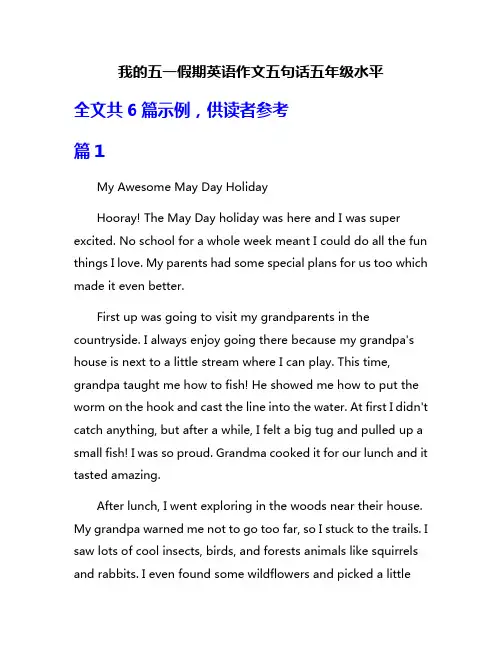 我的五一假期英语作文五句话五年级水平

全文共 6 篇示例，供读者参考

篇 1

My Awesome May Day Holiday

Hooray! The May Day holiday was here and I was super excited. No school for a whole week meant I could do all the fun things I love. My parents had some special plans for us too which made it even better.

First up was going to visit my grandparents in the countryside. I always enjoy going there because my grandpa's house is next to a little stream where I can play. This time, grandpa taught me how to fish! He showed me how to put the worm on the hook and cast the line into the water. At first I didn't catch anything, but after a while, I felt a big tug and pulled up a small fish! I was so proud. Grandma cooked it for our lunch and it tasted amazing.

After lunch, I went exploring in the woods near their house. My grandpa warned me not to go too far, so I stuck to the trails. I saw lots of cool insects, birds, and forests animals like squirrels and rabbits. I even found some wildflowers and picked a little